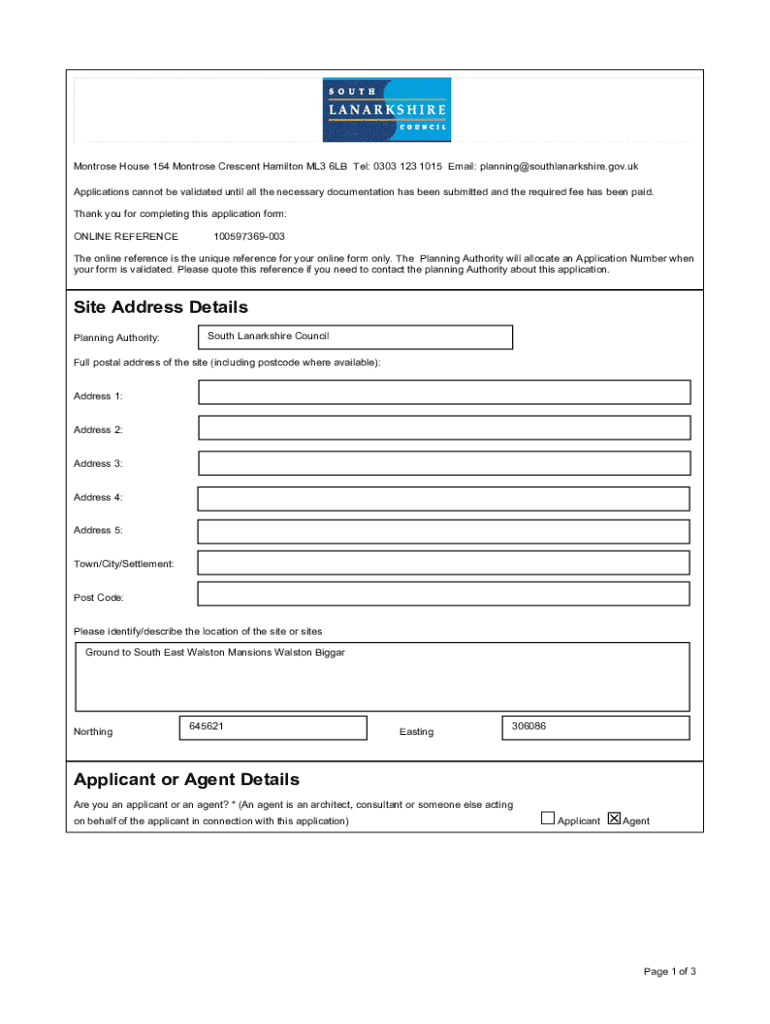 SOUTH
LANARKSHIRE
COUNCIL

Montrose House 154 Montrose Crescent Hamilton ML3 6LB Tel: 0303 123 1015 Email: planning@southlanarkshire.gov.uk

Applications cannot be validated until all the necessary documentation has been submitted and the required fee has been paid.

Thank you for completing this application form:

ONLINE REFERENCE 100597369-003

The online reference is the unique reference for your online form only. The Planning Authority will allocate an Application Number when your form is validated. Please quote this reference if you need to contact the planning Authority about this application.

Site Address Details

Planning Authority: South Lanarkshire Council

Full postal address of the site (including postcode where available):

Address 1:

Address 2:

Address 3:

Address 4:

Address 5:

Town/City/Settlement:

Post Code:

Please identify/describe the location of the site or sites

Ground to South East Walston Mansions Walston Biggar

Northing 645621 Easting 306086

Applicant or Agent Details

Are you an applicant or an agent? * (An agent is an architect, consultant or someone else acting on behalf of the applicant in connection with this application) ☐ Applicant ☒ Agent

Page 1 of 3